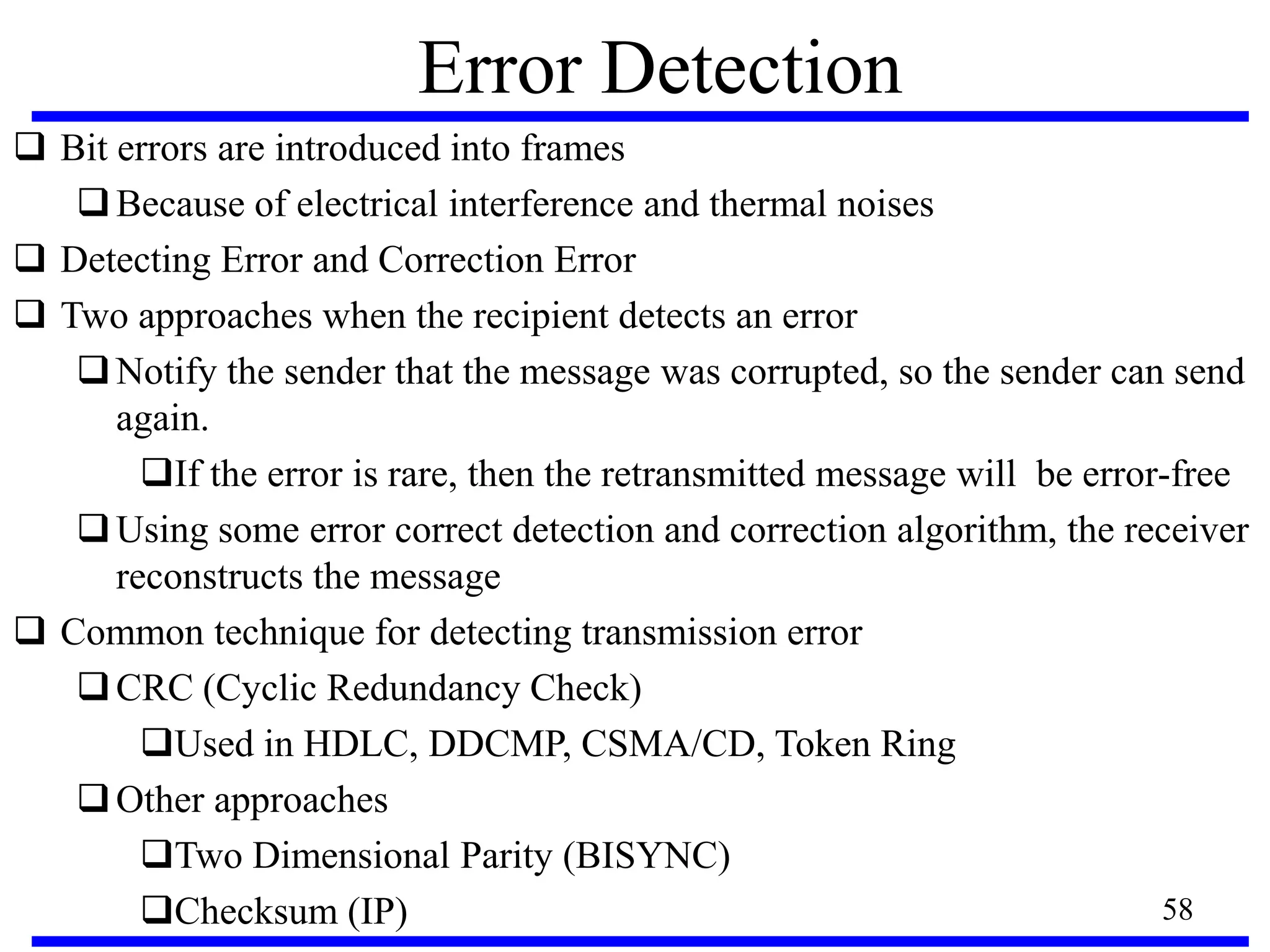 Error Detection

❑ Bit errors are introduced into frames

❑ Because of electrical interference and thermal noises

❑ Detecting Error and Correction Error

❑ Two approaches when the recipient detects an error

❑ Notify the sender that the message was corrupted, so the sender can send again.

❑ If the error is rare, then the retransmitted message will be error-free

❑ Using some error correct detection and correction algorithm, the receiver reconstructs the message

❑ Common technique for detecting transmission error

❑ CRC (Cyclic Redundancy Check)

❑ Used in HDLC, DDCMP, CSMA/CD, Token Ring

❑ Other approaches

❑ Two Dimensional Parity (BISYNC)

❑ Checksum (IP)

58